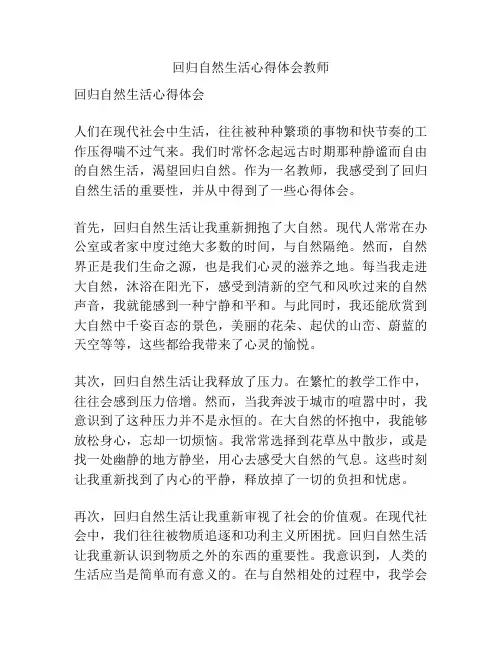 回归自然生活心得体会教师

回归自然生活心得体会

人们在现代社会中生活，往往被种种繁琐的事物和快节奏的工作压得喘不过气来。我们时常怀念起远古时期那种静谧而自由的自然生活，渴望回归自然。作为一名教师，我感受到了回归自然生活的重要性，并从中得到了一些心得体会。

首先，回归自然生活让我重新拥抱了大自然。现代人常常在办公室或者家中度过绝大多数的时间，与自然隔绝。然而，自然界正是我们生命之源，也是我们心灵的滋养之地。每当我走进大自然，沐浴在阳光下，感受到清新的空气和风吹过来的自然声音，我就能感到一种宁静和平和。与此同时，我还能欣赏到大自然中千姿百态的景色，美丽的花朵、起伏的山峦、蔚蓝的天空等等，这些都给我带来了心灵的愉悦。

其次，回归自然生活让我释放了压力。在繁忙的教学工作中，往往会感到压力倍增。然而，当我奔波于城市的喧嚣中时，我意识到了这种压力并不是永恒的。在大自然的怀抱中，我能够放松身心，忘却一切烦恼。我常常选择到花草丛中散步，或是找一处幽静的地方静坐，用心去感受大自然的气息。这些时刻让我重新找到了内心的平静，释放掉了一切的负担和忧虑。

再次，回归自然生活让我重新审视了社会的价值观。在现代社会中，我们往往被物质追逐和功利主义所困扰。回归自然生活让我重新认识到物质之外的东西的重要性。我意识到，人类的生活应当是简单而有意义的。在与自然相处的过程中，我学会